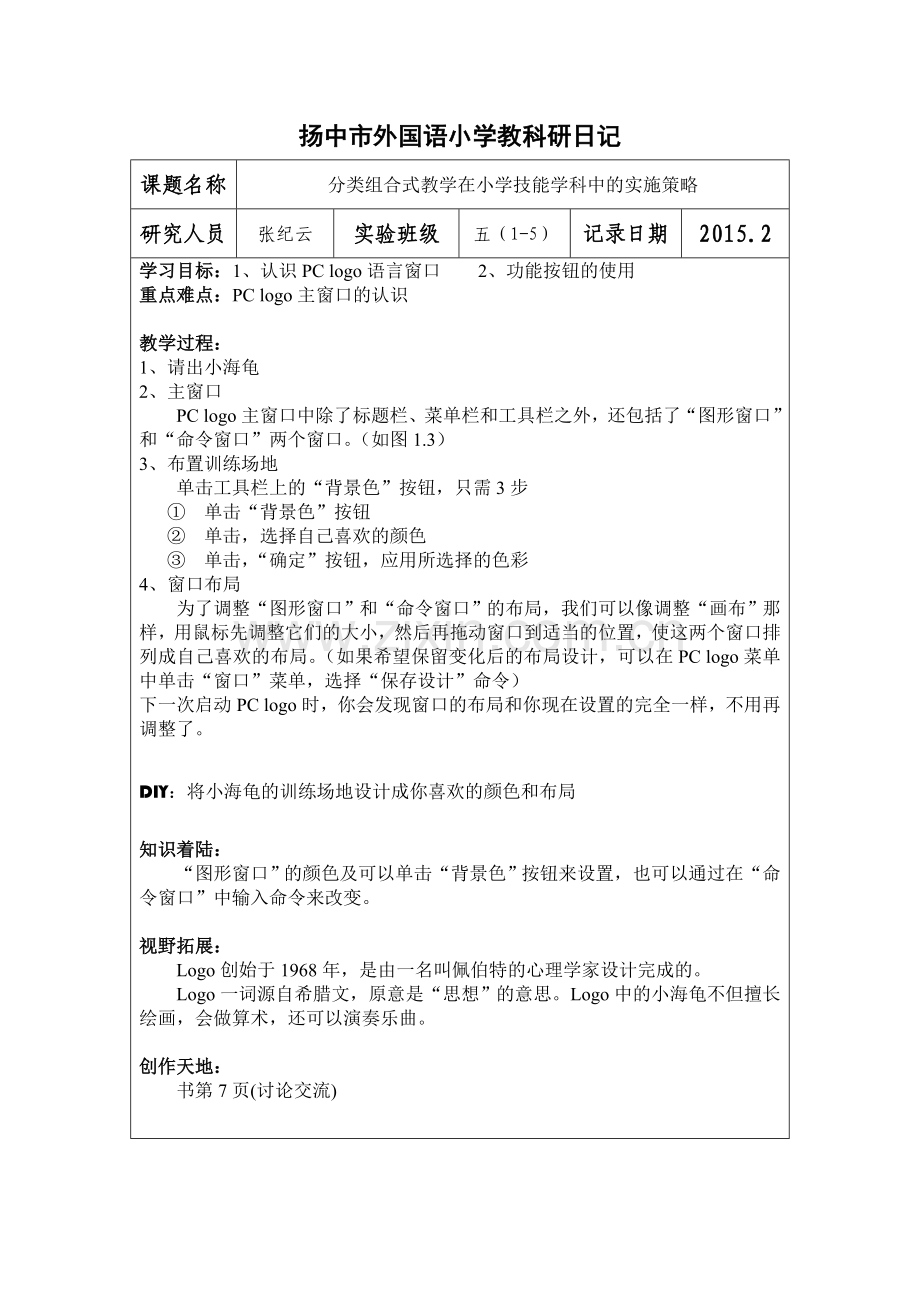 扬中市外国语小学教科研日记

| 课题名称 | 分类组合式教学在小学技能学科中的实施策略 | | | | |
|---|---|---|---|---|---|
| 研究人员 | 张纪云 | 实验班级 | 五（1-5） | 记录日期 | 2015.2 |

学习目标：1、认识 PC logo 语言窗口　　2、功能按钮的使用
重点难点：PC logo 主窗口的认识

教学过程：
1、请出小海龟
2、主窗口
PC logo 主窗口中除了标题栏、菜单栏和工具栏之外，还包括了“图形窗口”和“命令窗口”两个窗口。（如图 1.3）
3、布置训练场地
单击工具栏上的“背景色”按钮，只需 3 步
① 单击“背景色”按钮
② 单击，选择自己喜欢的颜色
③ 单击，“确定”按钮，应用所选择的色彩
4、窗口布局
为了调整“图形窗口”和“命令窗口”的布局，我们可以像调整“画布”那样，用鼠标先调整它们的大小，然后再拖动窗口到适当的位置，使这两个窗口排列成自己喜欢的布局。（如果希望保留变化后的布局设计，可以在 PC logo 菜单中单击“窗口”菜单，选择“保存设计”命令）
下一次启动 PC logo 时，你会发现窗口的布局和你现在设置的完全一样，不用再调整了。

DIY：将小海龟的训练场地设计成你喜欢的颜色和布局

知识着陆：
“图形窗口”的颜色及可以单击“背景色”按钮来设置，也可以通过在“命令窗口”中输入命令来改变。

视野拓展：
Logo 创始于 1968 年，是由一名叫佩伯特的心理学家设计完成的。
Logo 一词源自希腊文，原意是“思想”的意思。Logo 中的小海龟不但擅长绘画，会做算术，还可以演奏乐曲。

创作天地：
书第 7 页(讨论交流)